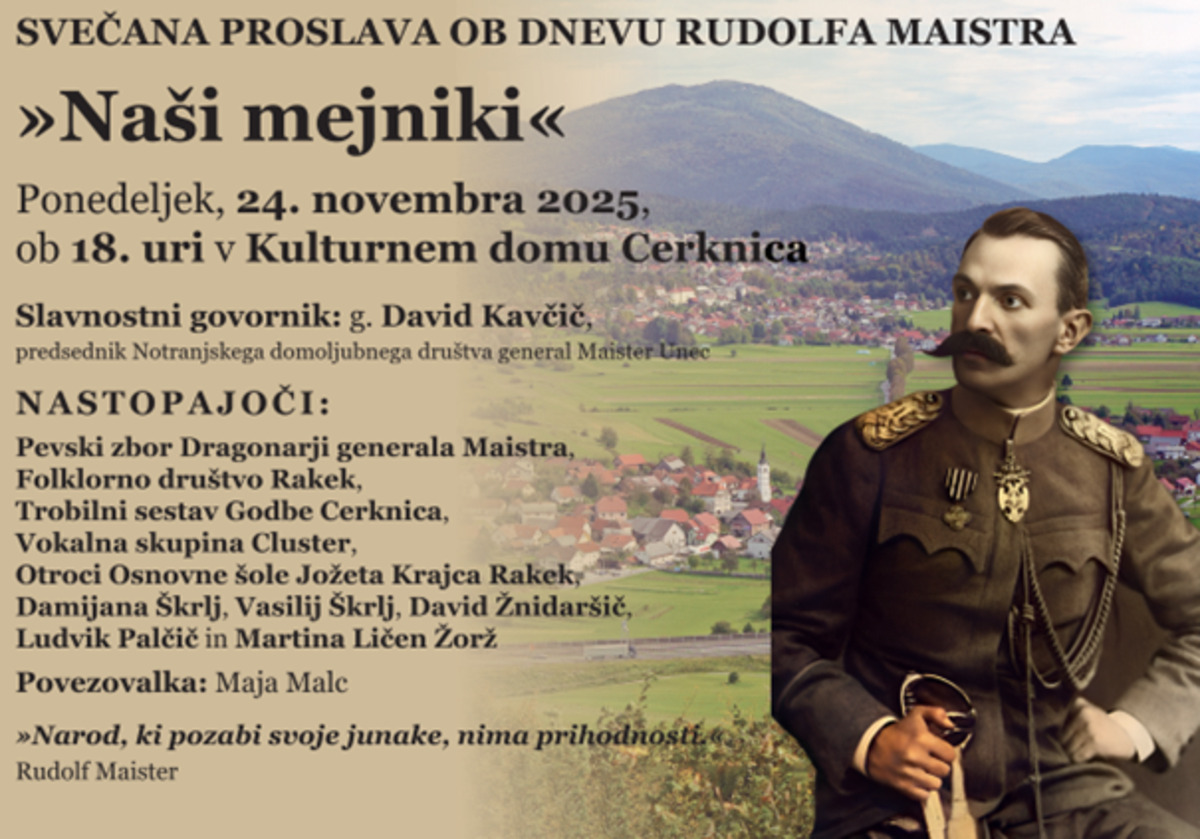 SVEČANA PROSLAVA OB DNEVU RUDOLFA MAISTRA

»Naši mejniki«

Ponedeljek, 24. novembra 2025, ob 18. uri v Kulturnem domu Cerknica

Slavnostni govornik: g. David Kavčič, predsednik Notranjskega domoljubnega društva general Maister Unec

NASTOPAJOČI:

Pevski zbor Dragonarji generala Maistra, Folklorno društvo Rakek, Trobilni sestav Godbe Cerknica, Vokalna skupina Cluster, Otroci Osnovne šole Jožeta Krajca Rakek, Damijana Škrlj, Vasilij Škrlj, David Žnidaršič, Ludvik Palčič in Martina Ličen Žorž

Povezovalka: Maja Malc

»Narod, ki pozabi svoje junake, nima prihodnosti.«
Rudolf Maister